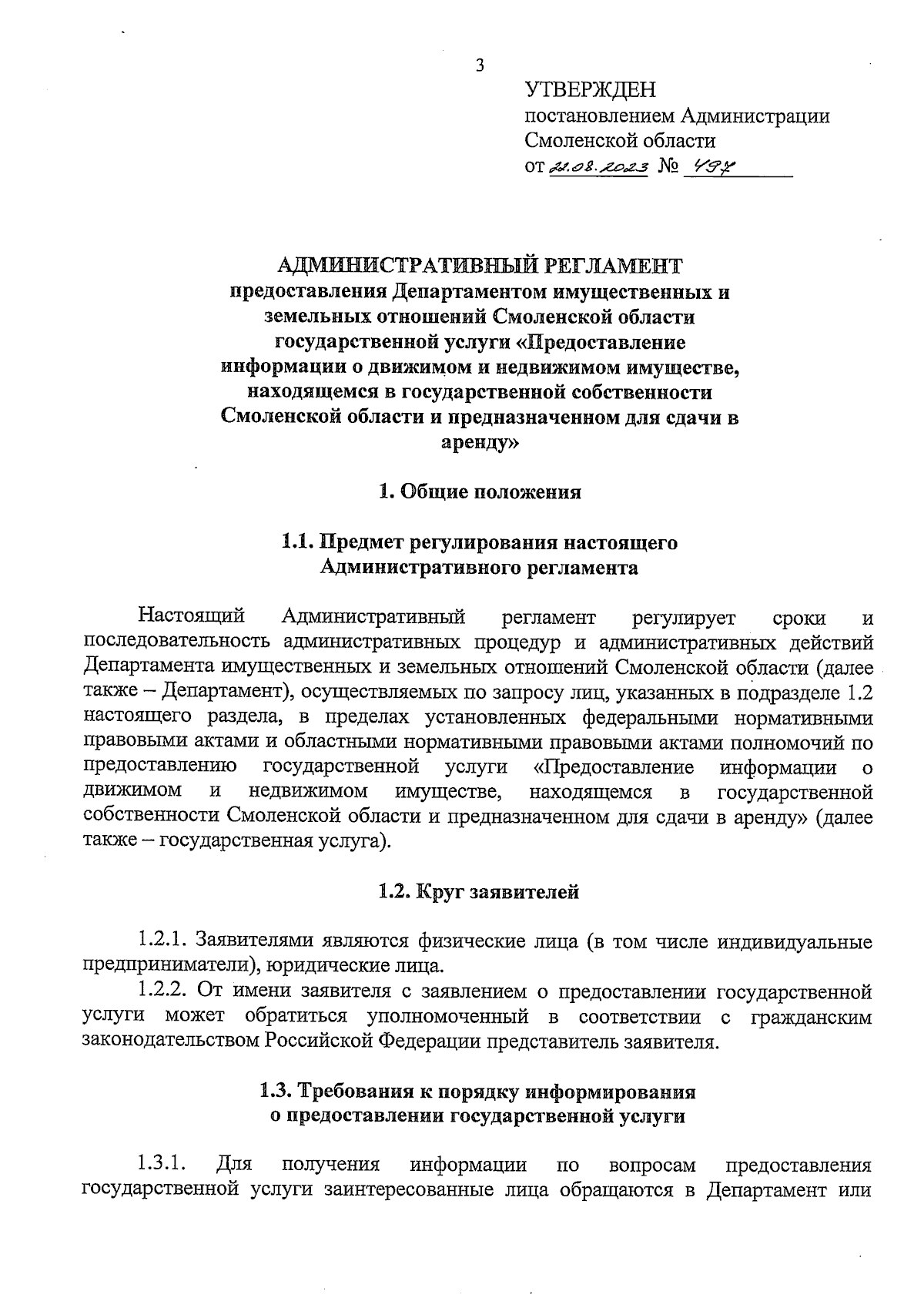 3

УТВЕРЖДЕН
постановлением Администрации Смоленской области
от 21.08.2023 № 497

АДМИНИСТРАТИВНЫЙ РЕГЛАМЕНТ
предоставления Департаментом имущественных и земельных отношений Смоленской области государственной услуги «Предоставление информации о движимом и недвижимом имуществе, находящемся в государственной собственности Смоленской области и предназначенном для сдачи в аренду»

1. Общие положения

1.1. Предмет регулирования настоящего Административного регламента

Настоящий Административный регламент регулирует сроки и последовательность административных процедур и административных действий Департамента имущественных и земельных отношений Смоленской области (далее также – Департамент), осуществляемых по запросу лиц, указанных в подразделе 1.2 настоящего раздела, в пределах установленных федеральными нормативными правовыми актами и областными нормативными правовыми актами полномочий по предоставлению государственной услуги «Предоставление информации о движимом и недвижимом имуществе, находящемся в государственной собственности Смоленской области и предназначенном для сдачи в аренду» (далее также – государственная услуга).

1.2. Круг заявителей

1.2.1. Заявителями являются физические лица (в том числе индивидуальные предприниматели), юридические лица.
1.2.2. От имени заявителя с заявлением о предоставлении государственной услуги может обратиться уполномоченный в соответствии с гражданским законодательством Российской Федерации представитель заявителя.

1.3. Требования к порядку информирования о предоставлении государственной услуги

1.3.1. Для получения информации по вопросам предоставления государственной услуги заинтересованные лица обращаются в Департамент или